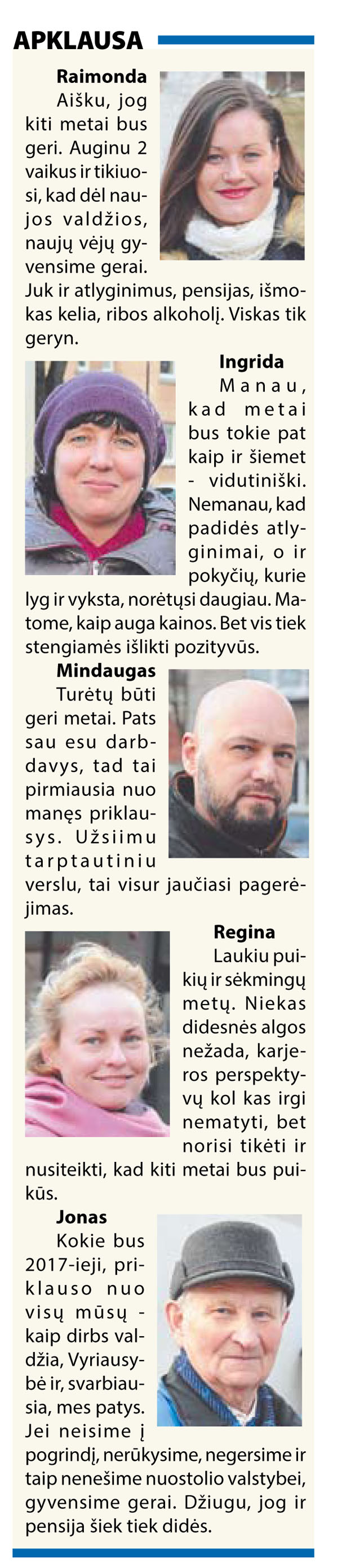 APKLAUSA

Raimonda

Aišku, jog kiti metai bus geri. Auginu 2 vaikus ir tikiuosi, kad dėl naujos valdžios, naujų vėjų gyvensime gerai. Juk ir atlyginimus, pensijas, išmokas kelia, ribos alkoholį. Viskas tik geryn.

Ingrida

Manau, kad metai bus tokie pat kaip ir šiemet - vidutiniški. Nemanau, kad padidės atlyginimai, o ir pokyčių, kurie lyg ir vyksta, norėtųsi daugiau. Matome, kaip auga kainos. Bet vis tiek stengiamės išlikti pozityvūs.

Mindaugas

Turėtų būti geri metai. Pats sau esu darbdavys, tad tai pirmiausia nuo manęs priklausys. Užsiimu tarptautiniu verslu, tai visur jaučiasi pagerėjimas.

Regina

Laukiu puikių ir sėkmingų metų. Niekas didesnės algos nežada, karjeros perspektyvų kol kas irgi nematyti, bet norisi tikėti ir nusiteikti, kad kiti metai bus puikūs.

Jonas

Kokie bus 2017-ieji, priklauso nuo visų mūsų - kaip dirbs valdžia, Vyriausybė ir, svarbiausia, mes patys. Jei neisime į pogrindį, nerūkysime, negersime ir taip nenešime nuostolio valstybei, gyvensime gerai. Džiugu, jog ir pensija šiek tiek didės.